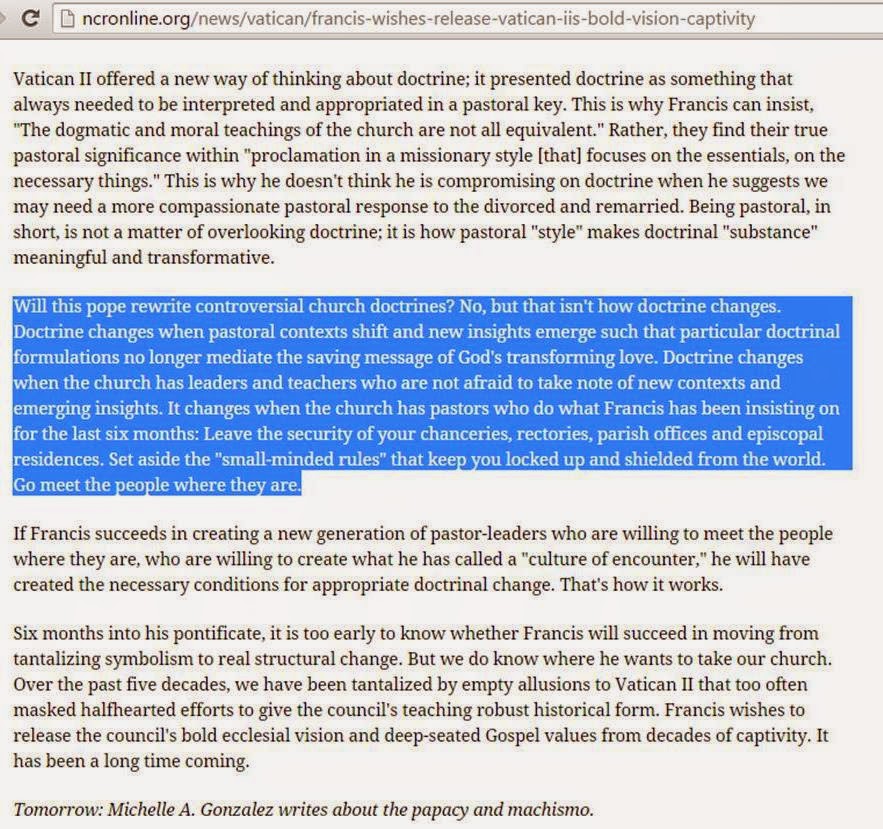 ncronline.org/news/vatican/francis-wishes-release-vatican-iis-bold-vision-captivity

Vatican II offered a new way of thinking about doctrine; it presented doctrine as something that always needed to be interpreted and appropriated in a pastoral key. This is why Francis can insist, "The dogmatic and moral teachings of the church are not all equivalent." Rather, they find their true pastoral significance within "proclamation in a missionary style [that] focuses on the essentials, on the necessary things." This is why he doesn't think he is compromising on doctrine when he suggests we may need a more compassionate pastoral response to the divorced and remarried. Being pastoral, in short, is not a matter of overlooking doctrine; it is how pastoral "style" makes doctrinal "substance" meaningful and transformative.

Will this pope rewrite controversial church doctrines? No, but that isn't how doctrine changes. Doctrine changes when pastoral contexts shift and new insights emerge such that particular doctrinal formulations no longer mediate the saving message of God's transforming love. Doctrine changes when the church has leaders and teachers who are not afraid to take note of new contexts and emerging insights. It changes when the church has pastors who do what Francis has been insisting on for the last six months: Leave the security of your chanceries, rectories, parish offices and episcopal residences. Set aside the "small-minded rules" that keep you locked up and shielded from the world. Go meet the people where they are.

If Francis succeeds in creating a new generation of pastor-leaders who are willing to meet the people where they are, who are willing to create what he has called a "culture of encounter," he will have created the necessary conditions for appropriate doctrinal change. That's how it works.

Six months into his pontificate, it is too early to know whether Francis will succeed in moving from tantalizing symbolism to real structural change. But we do know where he wants to take our church. Over the past five decades, we have been tantalized by empty allusions to Vatican II that too often masked halfhearted efforts to give the council's teaching robust historical form. Francis wishes to release the council's bold ecclesial vision and deep-seated Gospel values from decades of captivity. It has been a long time coming.

Tomorrow: Michelle A. Gonzalez writes about the papacy and machismo.